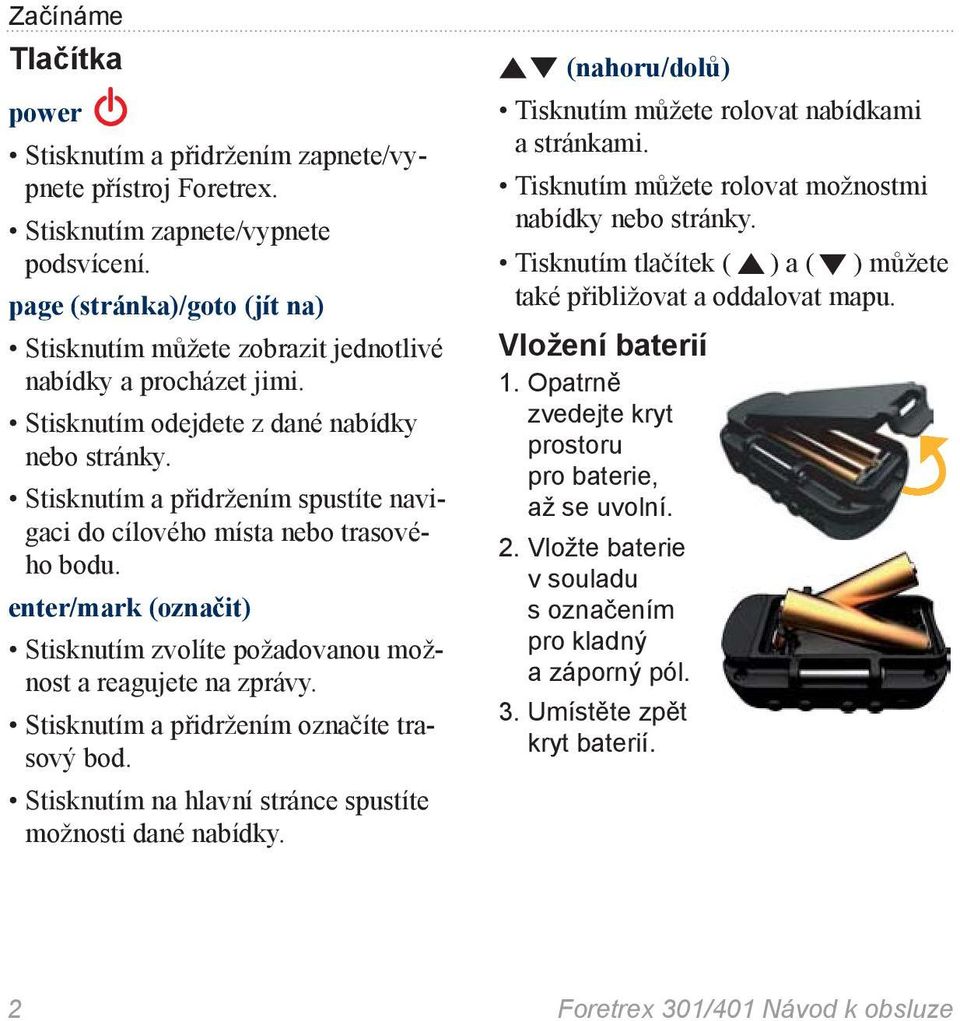 Začínáme

Tlačítka

power

• Stisknutím a přidržením zapnete/vypnete přístroj Foretrex.

• Stisknutím zapnete/vypnete podsvícení.

page (stránka)/goto (jít na)

• Stisknutím můžete zobrazit jednotlivé nabídky a procházet jimi.

• Stisknutím odejdete z dané nabídky nebo stránky.

• Stisknutím a přidržením spustíte navigaci do cílového místa nebo trasového bodu.

enter/mark (označit)

• Stisknutím zvolíte požadovanou možnost a reagujete na zprávy.

• Stisknutím a přidržením označíte trasový bod.

• Stisknutím na hlavní stránce spustíte možnosti dané nabídky.

▲▼ (nahoru/dolů)

• Tisknutím můžete rolovat nabídkami a stránkami.

• Tisknutím můžete rolovat možnostmi nabídky nebo stránky.

• Tisknutím tlačítek ( ▲ ) a ( ▼ ) můžete také přibližovat a oddalovat mapu.

Vložení baterií

1. Opatrně zvedejte kryt prostoru pro baterie, až se uvolní.

2. Vložte baterie v souladu s označením pro kladný a záporný pól.

3. Umístěte zpět kryt baterií.

2 Foretrex 301/401 Návod k obsluze